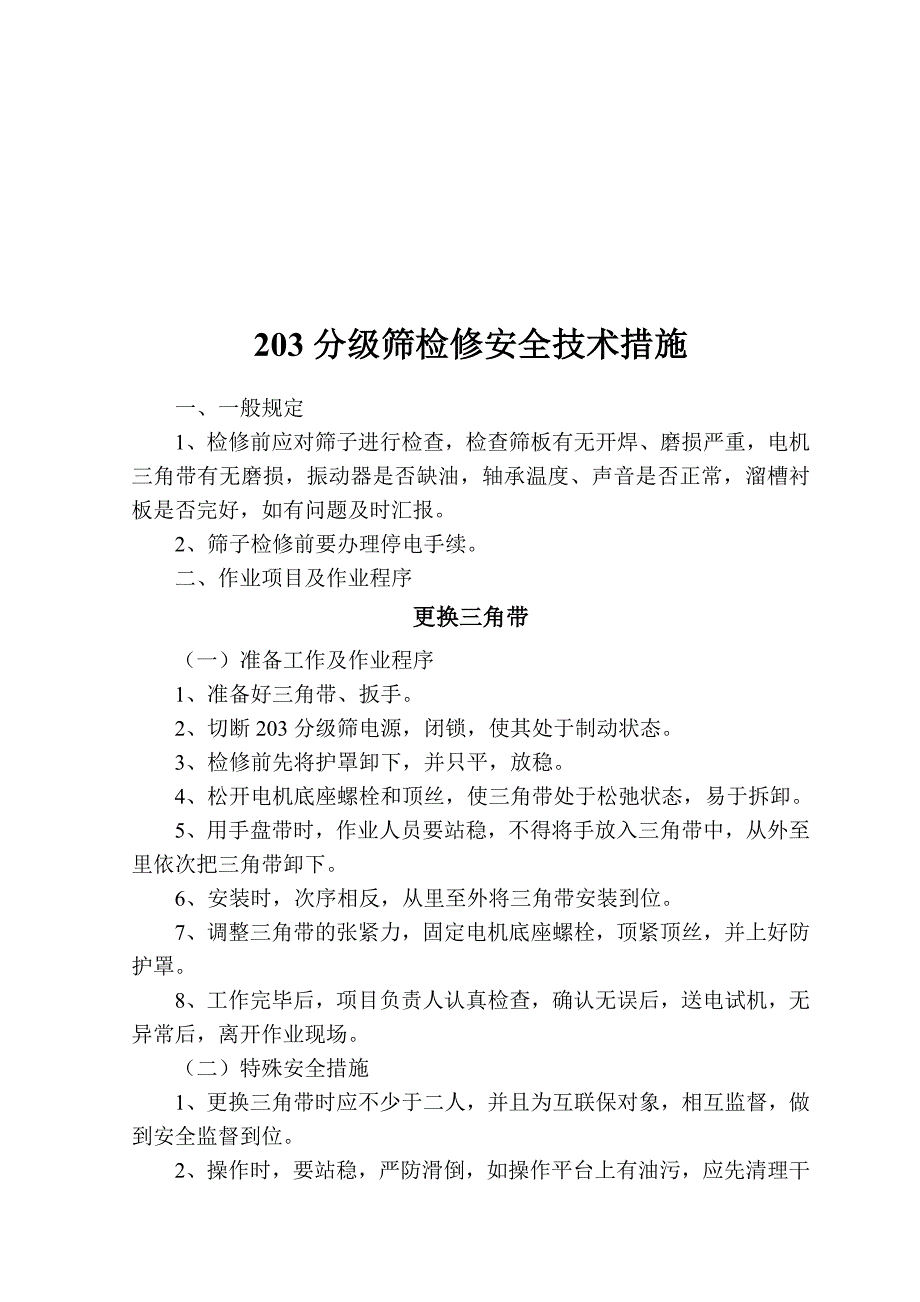 203 分级筛检修安全技术措施

一、一般规定

1、检修前应对筛子进行检查，检查筛板有无开焊、磨损严重，电机三角带有无磨损，振动器是否缺油，轴承温度、声音是否正常，溜槽衬板是否完好，如有问题及时汇报。

2、筛子检修前要办理停电手续。

二、作业项目及作业程序

更换三角带

（一）准备工作及作业程序

1、准备好三角带、扳手。

2、切断 203 分级筛电源，闭锁，使其处于制动状态。

3、检修前先将护罩卸下，并只平，放稳。

4、松开电机底座螺栓和顶丝，使三角带处于松弛状态，易于拆卸。

5、用手盘带时，作业人员要站稳，不得将手放入三角带中，从外至里依次把三角带卸下。

6、安装时，次序相反，从里至外将三角带安装到位。

7、调整三角带的张紧力，固定电机底座螺栓，顶紧顶丝，并上好防护罩。

8、工作完毕后，项目负责人认真检查，确认无误后，送电试机，无异常后，离开作业现场。

（二）特殊安全措施

1、更换三角带时应不少于二人，并且为互联保对象，相互监督，做到安全监督到位。

2、操作时，要站稳，严防滑倒，如操作平台上有油污，应先清理干